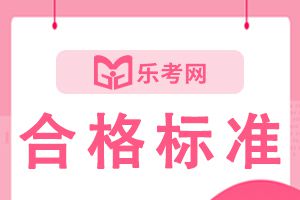 乐考网

合格标准